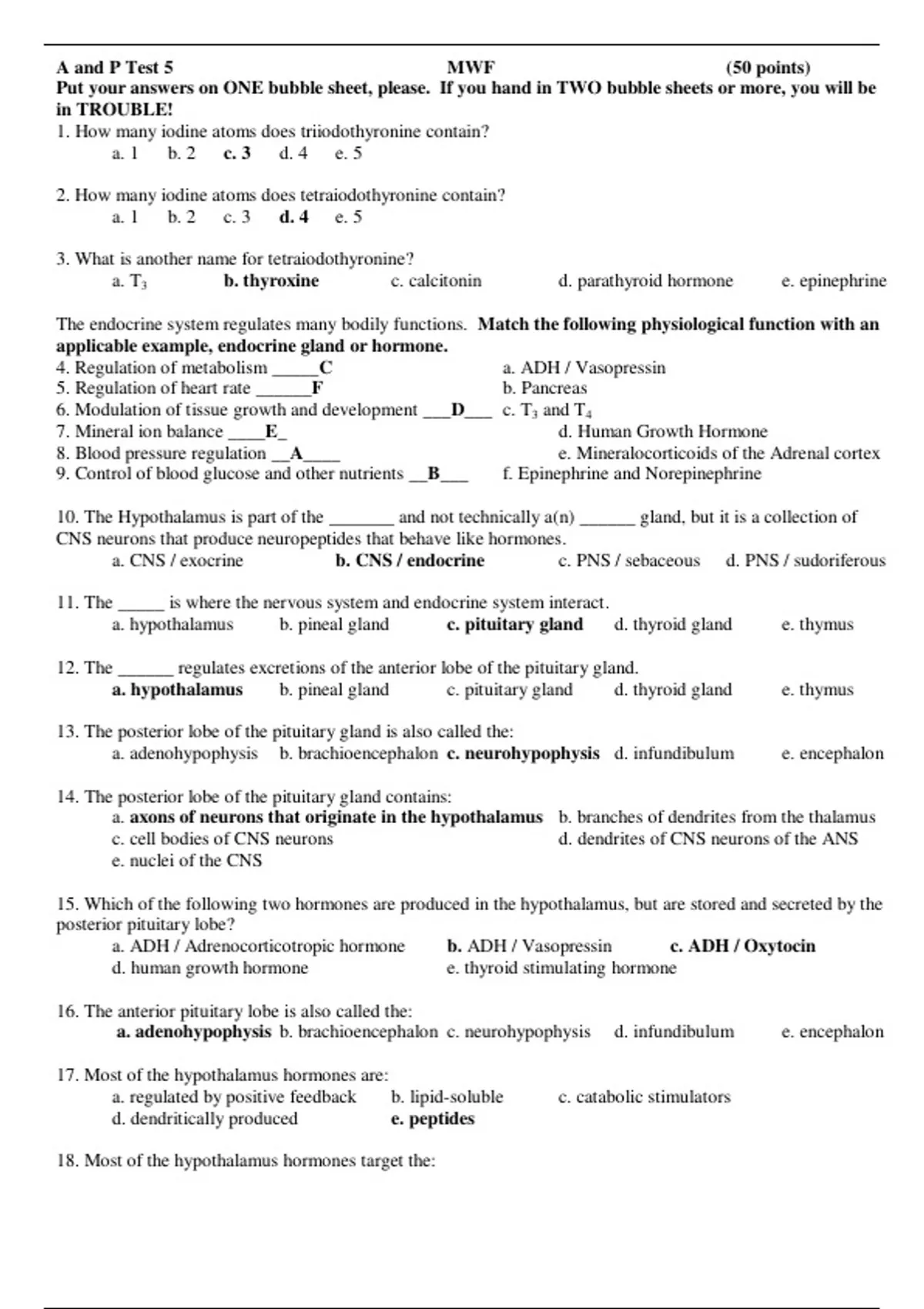 A and P Test 5 MWF (50 points)
Put your answers on ONE bubble sheet, please. If you hand in TWO bubble sheets or more, you will be in TROUBLE!

1. How many iodine atoms does triiodothyronine contain?
a. 1 b. 2 c. 3 d. 4 e. 5

2. How many iodine atoms does tetraiodothyronine contain?
a. 1 b. 2 c. 3 d. 4 e. 5

3. What is another name for tetraiodothyronine?
a. $T_3$ b. thyroxine c. calcitonin d. parathyroid hormone e. epinephrine

The endocrine system regulates many bodily functions. Match the following physiological function with an applicable example, endocrine gland or hormone.
4. Regulation of metabolism _____C
5. Regulation of heart rate ______F
6. Modulation of tissue growth and development ___D___
7. Mineral ion balance ____E_
8. Blood pressure regulation __A____
9. Control of blood glucose and other nutrients __B___

a. ADH / Vasopressin
b. Pancreas
c. $T_3$ and $T_4$
d. Human Growth Hormone
e. Mineralocorticoids of the Adrenal cortex
f. Epinephrine and Norepinephrine

10. The Hypothalamus is part of the _______ and not technically a(n) ______ gland, but it is a collection of CNS neurons that produce neuropeptides that behave like hormones.
a. CNS / exocrine b. CNS / endocrine c. PNS / sebaceous d. PNS / sudoriferous

11. The _____ is where the nervous system and endocrine system interact.
a. hypothalamus b. pineal gland c. pituitary gland d. thyroid gland e. thymus

12. The ______ regulates excretions of the anterior lobe of the pituitary gland.
a. hypothalamus b. pineal gland c. pituitary gland d. thyroid gland e. thymus

13. The posterior lobe of the pituitary gland is also called the:
a. adenohypophysis b. brachioencephalon c. neurohypophysis d. infundibulum e. encephalon

14. The posterior lobe of the pituitary gland contains:
a. axons of neurons that originate in the hypothalamus b. branches of dendrites from the thalamus
c. cell bodies of CNS neurons d. dendrites of CNS neurons of the ANS
e. nuclei of the CNS

15. Which of the following two hormones are produced in the hypothalamus, but are stored and secreted by the posterior pituitary lobe?
a. ADH / Adrenocorticotropic hormone b. ADH / Vasopressin c. ADH / Oxytocin
d. human growth hormone e. thyroid stimulating hormone

16. The anterior pituitary lobe is also called the:
a. adenohypophysis b. brachioencephalon c. neurohypophysis d. infundibulum e. encephalon

17. Most of the hypothalamus hormones are:
a. regulated by positive feedback b. lipid-soluble c. catabolic stimulators
d. dendritically produced e. peptides

18. Most of the hypothalamus hormones target the: